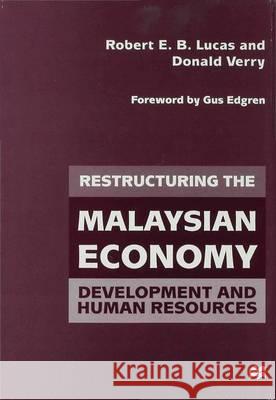 Robert E. B. Lucas and Donald Verry

Foreword by Gus Edgren

RESTRUCTURING THE

MALAYSIAN ECONOMY

DEVELOPMENT AND HUMAN RESOURCES

Kraina Książek